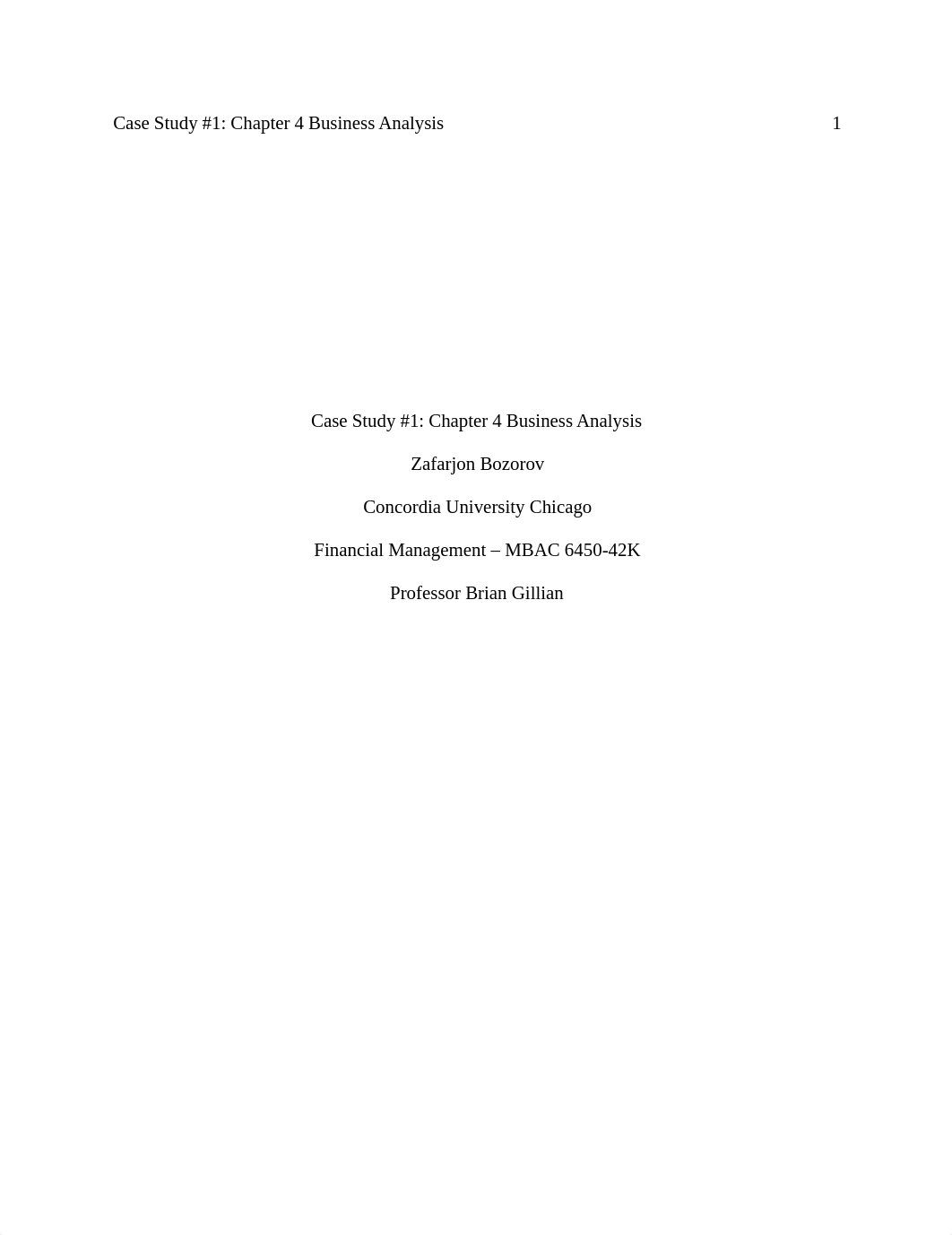 Case Study #1: Chapter 4 Business Analysis 1

Case Study #1: Chapter 4 Business Analysis

Zafarjon Bozorov

Concordia University Chicago

Financial Management – MBAC 6450-42K

Professor Brian Gillian